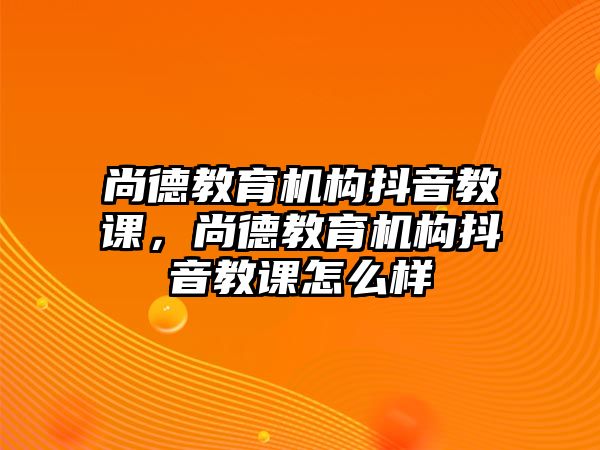 尚德教育机构抖音教课，尚德教育机构抖音教课怎么样